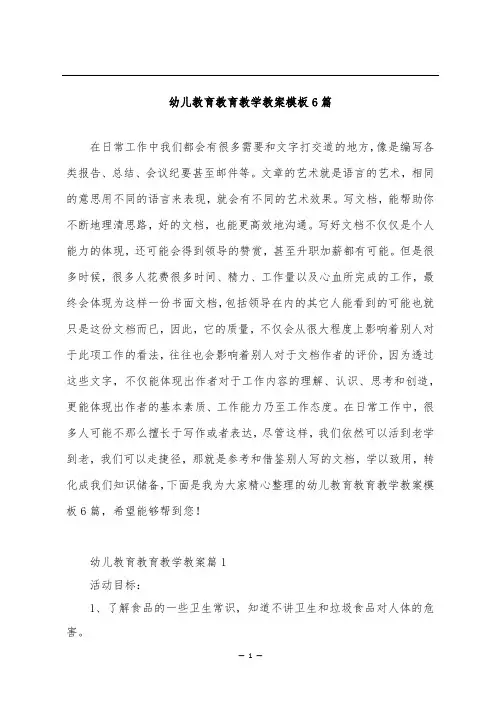 幼儿教育教育教学教案模板6篇

在日常工作中我们都会有很多需要和文字打交道的地方，像是编写各类报告、总结、会议纪要甚至邮件等。文章的艺术就是语言的艺术，相同的意思用不同的语言来表现，就会有不同的艺术效果。写文档，能帮助你不断地理清思路，好的文档，也能更高效地沟通。写好文档不仅仅是个人能力的体现，还可能会得到领导的赞赏，甚至升职加薪都有可能。但是很多时候，很多人花费很多时间、精力、工作量以及心血所完成的工作，最终会体现为这样一份书面文档，包括领导在内的其它人能看到的可能也就只是这份文档而已，因此，它的质量，不仅会从很大程度上影响着别人对于此项工作的看法，往往也会影响着别人对于文档作者的评价，因为透过这些文字，不仅能体现出作者对于工作内容的理解、认识、思考和创造，更能体现出作者的基本素质、工作能力乃至工作态度。在日常工作中，很多人可能不那么擅长于写作或者表达，尽管这样，我们依然可以活到老学到老，我们可以走捷径，那就是参考和借鉴别人写的文档，学以致用，转化成我们知识储备，下面是我为大家精心整理的幼儿教育教育教学教案模板6篇，希望能够帮到您！

幼儿教育教育教学教案篇1

活动目标：

1、了解食品的一些卫生常识，知道不讲卫生和垃圾食品对人体的危害。

— 1 —